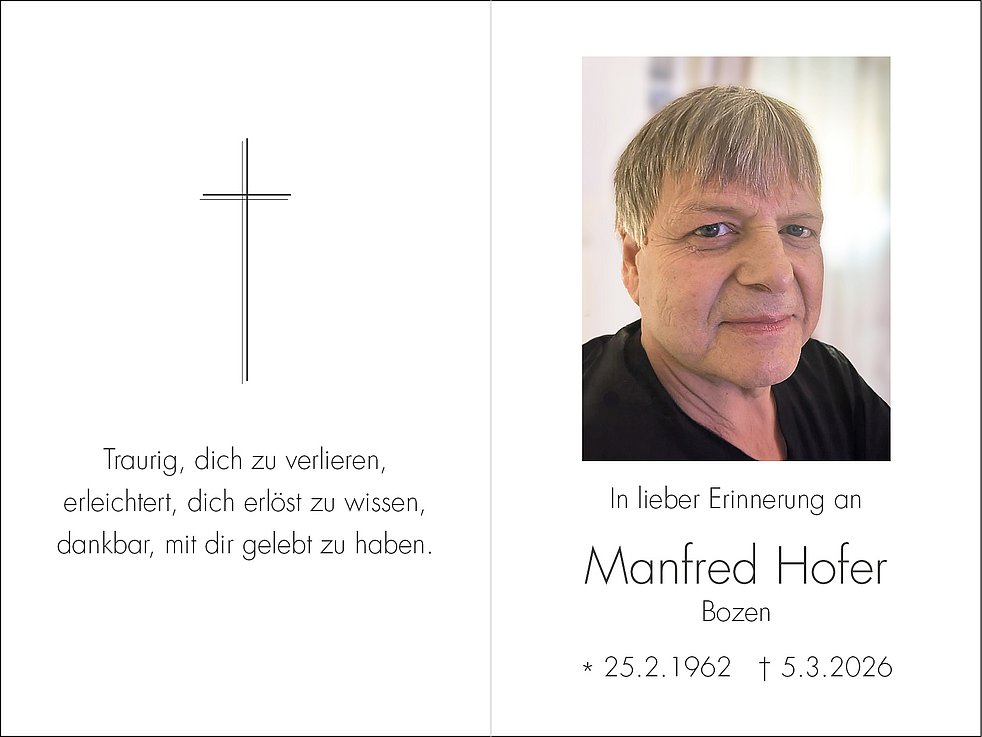 Traurig, dich zu verlieren,
erleichtert, dich erlöst zu wissen,
dankbar, mit dir gelebt zu haben.

In lieber Erinnerung an

Manfred Hofer

Bozen

* 25.2.1962 † 5.3.2026